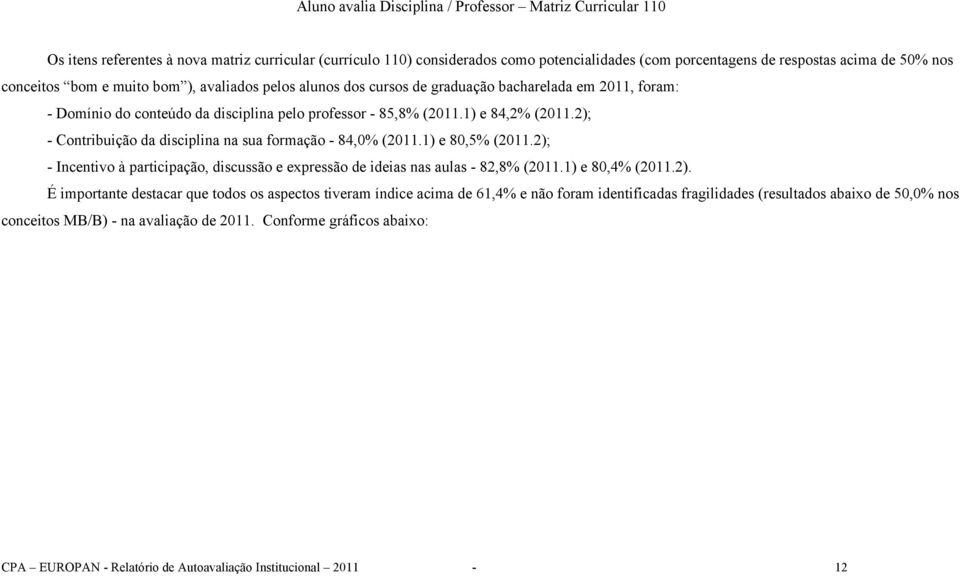 Aluno avalia Disciplina / Professor – Matriz Curricular 110

Os itens referentes à nova matriz curricular (currículo 110) considerados como potencialidades (com porcentagens de respostas acima de 50% nos conceitos "bom e muito bom"), avaliados pelos alunos dos cursos de graduação bacharelada em 2011, foram:

- Domínio do conteúdo da disciplina pelo professor - 85,8% (2011.1) e 84,2% (2011.2);

- Contribuição da disciplina na sua formação - 84,0% (2011.1) e 80,5% (2011.2);

- Incentivo à participação, discussão e expressão de ideias nas aulas - 82,8% (2011.1) e 80,4% (2011.2).

É importante destacar que todos os aspectos tiveram índice acima de 61,4% e não foram identificadas fragilidades (resultados abaixo de 50,0% nos conceitos MB/B) - na avaliação de 2011. Conforme gráficos abaixo:

CPA – EUROPAN - Relatório de Autoavaliação Institucional – 2011 - 12